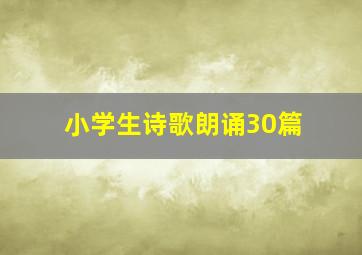 小学生诗歌朗诵30篇